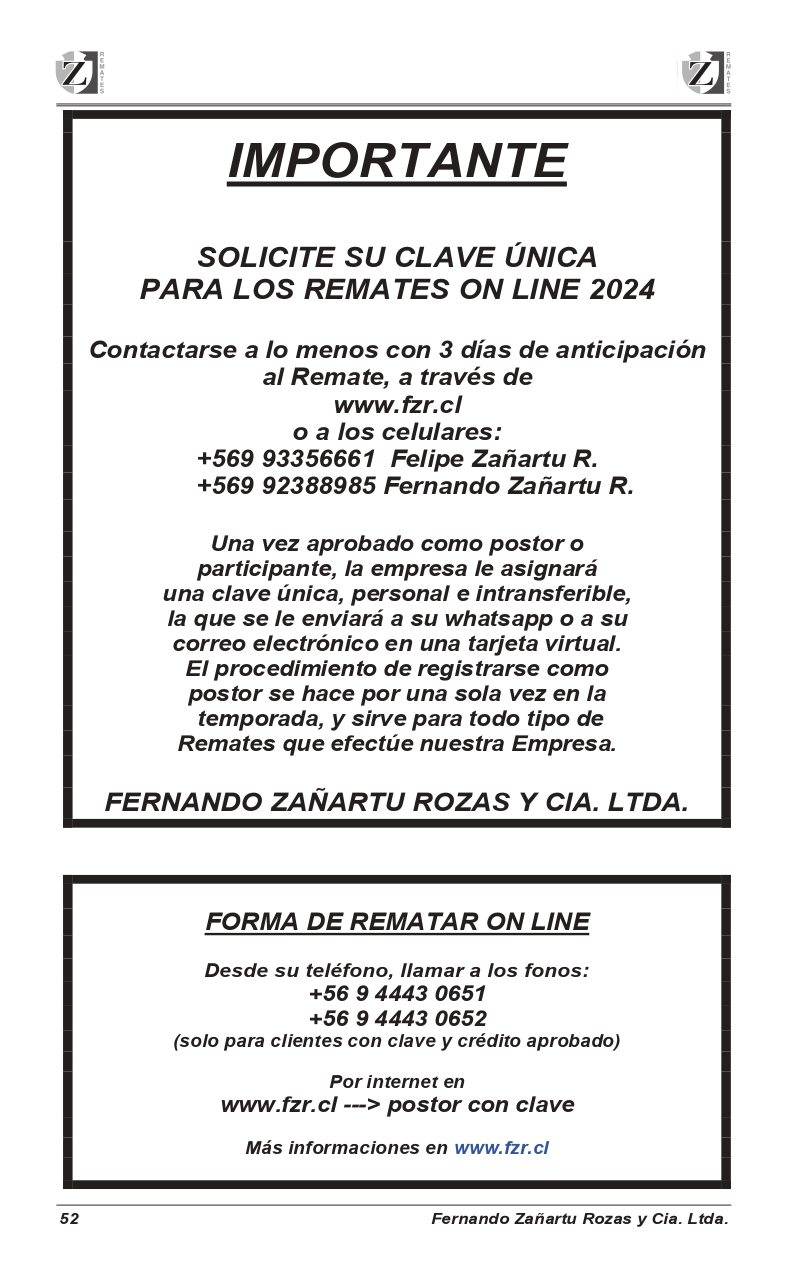 Z REMATES

Z REMATES

IMPORTANTE

SOLICITE SU CLAVE ÚNICA PARA LOS REMATES ON LINE 2024

Contactarse a lo menos con 3 días de anticipación al Remate, a través de www.fzr.cl o a los celulares:
+569 93356661 Felipe Zañartu R.
+569 92388985 Fernando Zañartu R.

Una vez aprobado como postor o participante, la empresa le asignará una clave única, personal e intransferible, la que se le enviará a su whatsapp o a su correo electrónico en una tarjeta virtual. El procedimiento de registrarse como postor se hace por una sola vez en la temporada, y sirve para todo tipo de Remates que efectúe nuestra Empresa.

FERNANDO ZAÑARTU ROZAS Y CIA. LTDA.

FORMA DE REMATAR ON LINE

Desde su teléfono, llamar a los fonos:
+56 9 4443 0651
+56 9 4443 0652
(solo para clientes con clave y crédito aprobado)

Por internet en
www.fzr.cl ---> postor con clave

Más informaciones en www.fzr.cl

52 Fernando Zañartu Rozas y Cia. Ltda.